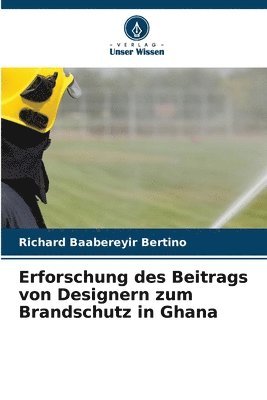 VERLAG
Unser Wissen

Richard Baabereyir Bertino

Erforschung des Beitrags von Designern zum Brandschutz in Ghana